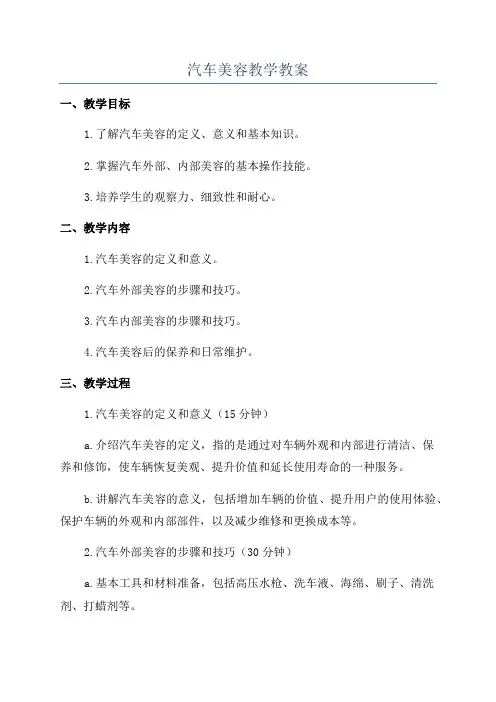 汽车美容教学教案

一、教学目标

1.了解汽车美容的定义、意义和基本知识。

2.掌握汽车外部、内部美容的基本操作技能。

3.培养学生的观察力、细致性和耐心。

二、教学内容

1.汽车美容的定义和意义。

2.汽车外部美容的步骤和技巧。

3.汽车内部美容的步骤和技巧。

4.汽车美容后的保养和日常维护。

三、教学过程

1.汽车美容的定义和意义（15分钟）

a.介绍汽车美容的定义，指的是通过对车辆外观和内部进行清洁、保养和修饰，使车辆恢复美观、提升价值和延长使用寿命的一种服务。

b.讲解汽车美容的意义，包括增加车辆的价值、提升用户的使用体验、保护车辆的外观和内部部件，以及减少维修和更换成本等。

2.汽车外部美容的步骤和技巧（30分钟）

a.基本工具和材料准备，包括高压水枪、洗车液、海绵、刷子、清洗剂、打蜡剂等。